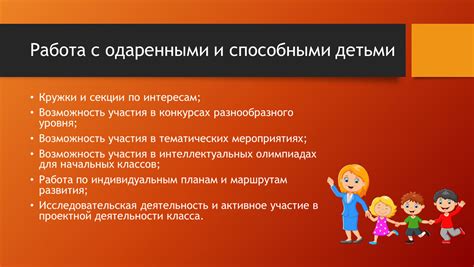 Работа с одаренными и способными детьми

• Кружки и секции по интересам;
• Возможность участия в конкурсах разнообразного уровня;
• Возможность участия в тематических мероприятиях;
• Возможность участия в интеллектуальных олимпиадах для начальных классов;
• Работа по индивидуальным планам и маршрутам развития;
• Исследовательская деятельность и активное участие в проектной деятельности класса.